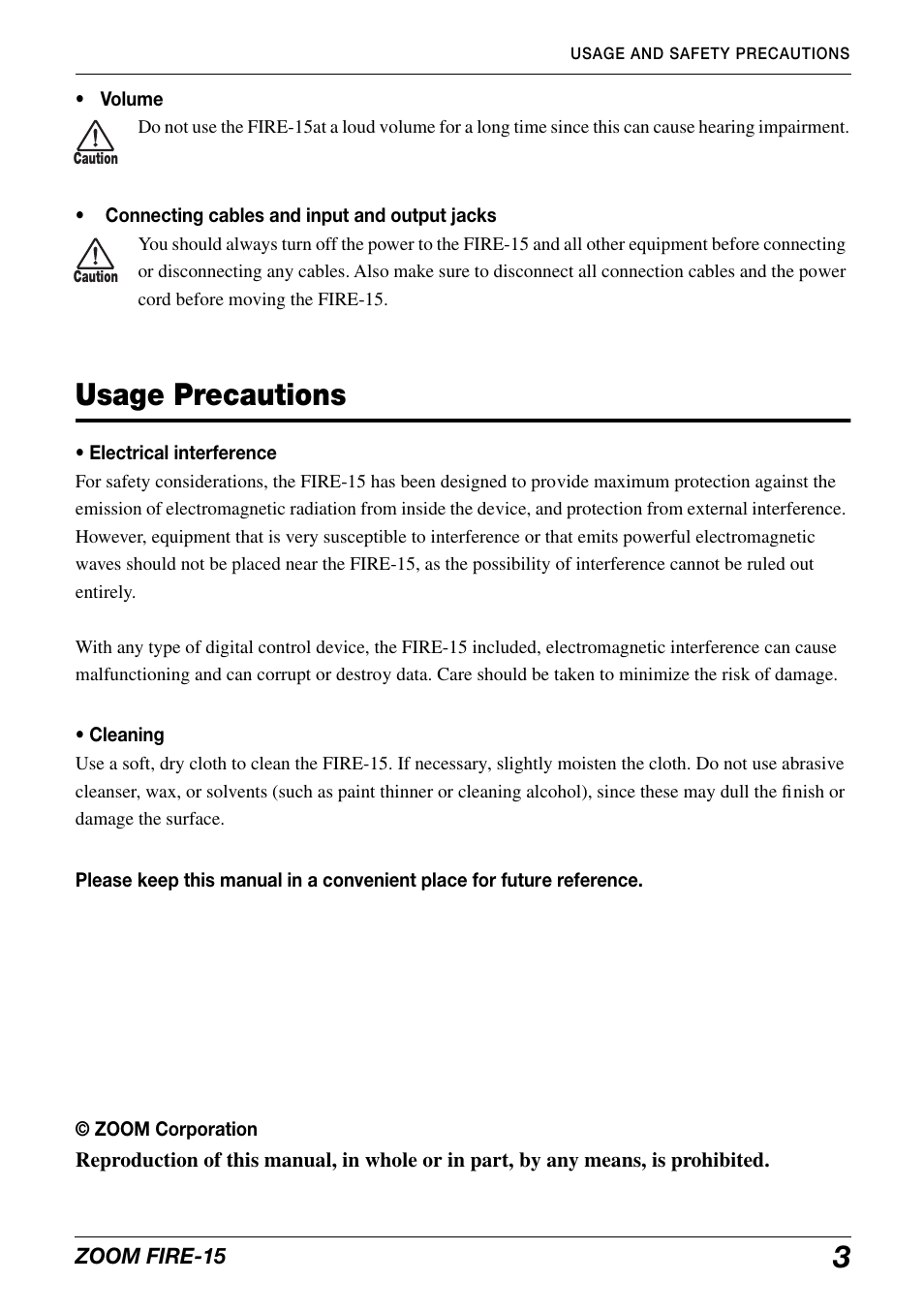 USAGE AND SAFETY PRECAUTIONS

• Volume

Caution

Do not use the FIRE-15at a loud volume for a long time since this can cause hearing impairment.

• Connecting cables and input and output jacks

Caution

You should always turn off the power to the FIRE-15 and all other equipment before connecting or disconnecting any cables. Also make sure to disconnect all connection cables and the power cord before moving the FIRE-15.

Usage Precautions

• Electrical interference

For safety considerations, the FIRE-15 has been designed to provide maximum protection against the emission of electromagnetic radiation from inside the device, and protection from external interference. However, equipment that is very susceptible to interference or that emits powerful electromagnetic waves should not be placed near the FIRE-15, as the possibility of interference cannot be ruled out entirely.

With any type of digital control device, the FIRE-15 included, electromagnetic interference can cause malfunctioning and can corrupt or destroy data. Care should be taken to minimize the risk of damage.

• Cleaning

Use a soft, dry cloth to clean the FIRE-15. If necessary, slightly moisten the cloth. Do not use abrasive cleanser, wax, or solvents (such as paint thinner or cleaning alcohol), since these may dull the finish or damage the surface.

Please keep this manual in a convenient place for future reference.

© ZOOM Corporation

Reproduction of this manual, in whole or in part, by any means, is prohibited.

ZOOM FIRE-15

3